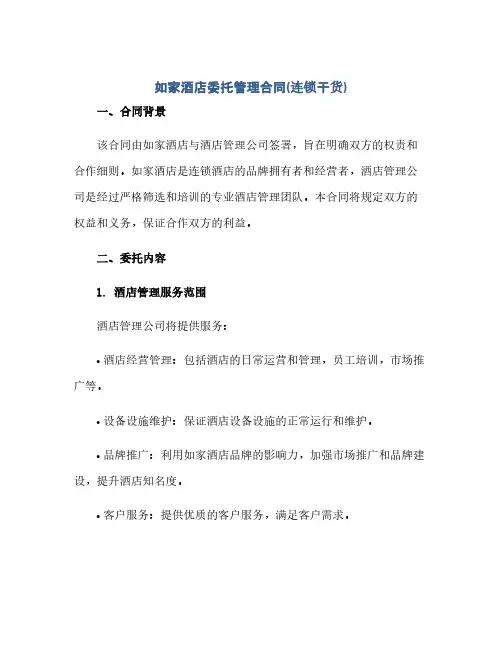 如家酒店委托管理合同(连锁干货)

一、合同背景

该合同由如家酒店与酒店管理公司签署，旨在明确双方的权责和合作细则。如家酒店是连锁酒店的品牌拥有者和经营者，酒店管理公司是经过严格筛选和培训的专业酒店管理团队。本合同将规定双方的权益和义务，保证合作双方的利益。

二、委托内容

1. 酒店管理服务范围

酒店管理公司将提供服务：

• 酒店经营管理：包括酒店的日常运营和管理，员工培训，市场推广等。

• 设备设施维护：保证酒店设备设施的正常运行和维护。

• 品牌推广：利用如家酒店品牌的影响力，加强市场推广和品牌建设，提升酒店知名度。

• 客户服务：提供优质的客户服务，满足客户需求。